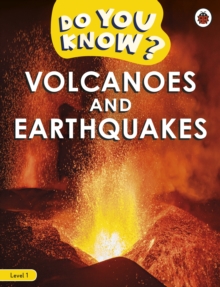 DO YOU KNOW?

VOLCANOES AND EARTHQUAKES

Level 1